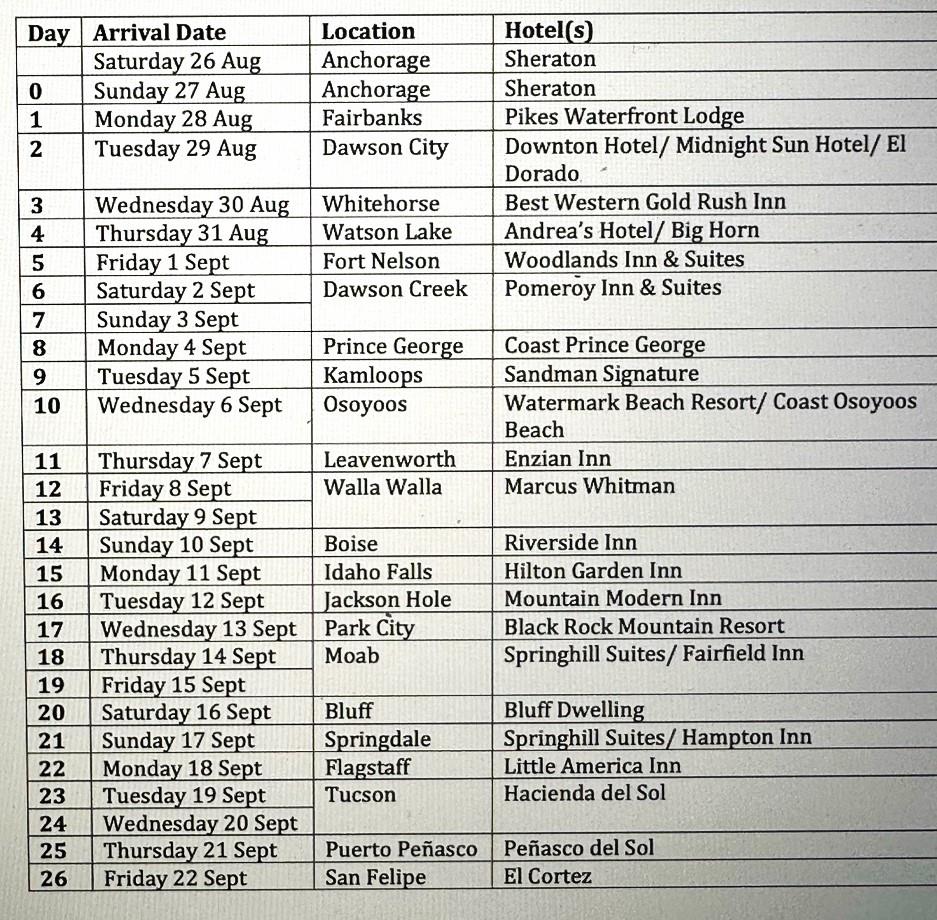 | Day | Arrival Date | Location | Hotel(s) |
|---|---|---|---|
| | Saturday 26 Aug | Anchorage | Sheraton |
| 0 | Sunday 27 Aug | Anchorage | Sheraton |
| 1 | Monday 28 Aug | Fairbanks | Pikes Waterfront Lodge |
| 2 | Tuesday 29 Aug | Dawson City | Downton Hotel/ Midnight Sun Hotel/ El Dorado |
| 3 | Wednesday 30 Aug | Whitehorse | Best Western Gold Rush Inn |
| 4 | Thursday 31 Aug | Watson Lake | Andrea's Hotel/ Big Horn |
| 5 | Friday 1 Sept | Fort Nelson | Woodlands Inn & Suites |
| 6 | Saturday 2 Sept | Dawson Creek | Pomeroy Inn & Suites |
| 7 | Sunday 3 Sept | | |
| 8 | Monday 4 Sept | Prince George | Coast Prince George |
| 9 | Tuesday 5 Sept | Kamloops | Sandman Signature |
| 10 | Wednesday 6 Sept | Osoyoos | Watermark Beach Resort/ Coast Osoyoos Beach |
| 11 | Thursday 7 Sept | Leavenworth | Enzian Inn |
| 12 | Friday 8 Sept | Walla Walla | Marcus Whitman |
| 13 | Saturday 9 Sept | | |
| 14 | Sunday 10 Sept | Boise | Riverside Inn |
| 15 | Monday 11 Sept | Idaho Falls | Hilton Garden Inn |
| 16 | Tuesday 12 Sept | Jackson Hole | Mountain Modern Inn |
| 17 | Wednesday 13 Sept | Park City | Black Rock Mountain Resort |
| 18 | Thursday 14 Sept | Moab | Springhill Suites/ Fairfield Inn |
| 19 | Friday 15 Sept | | |
| 20 | Saturday 16 Sept | Bluff | Bluff Dwelling |
| 21 | Sunday 17 Sept | Springdale | Springhill Suites/ Hampton Inn |
| 22 | Monday 18 Sept | Flagstaff | Little America Inn |
| 23 | Tuesday 19 Sept | Tucson | Hacienda del Sol |
| 24 | Wednesday 20 Sept | | |
| 25 | Thursday 21 Sept | Puerto Peñasco | Peñasco del Sol |
| 26 | Friday 22 Sept | San Felipe | El Cortez |